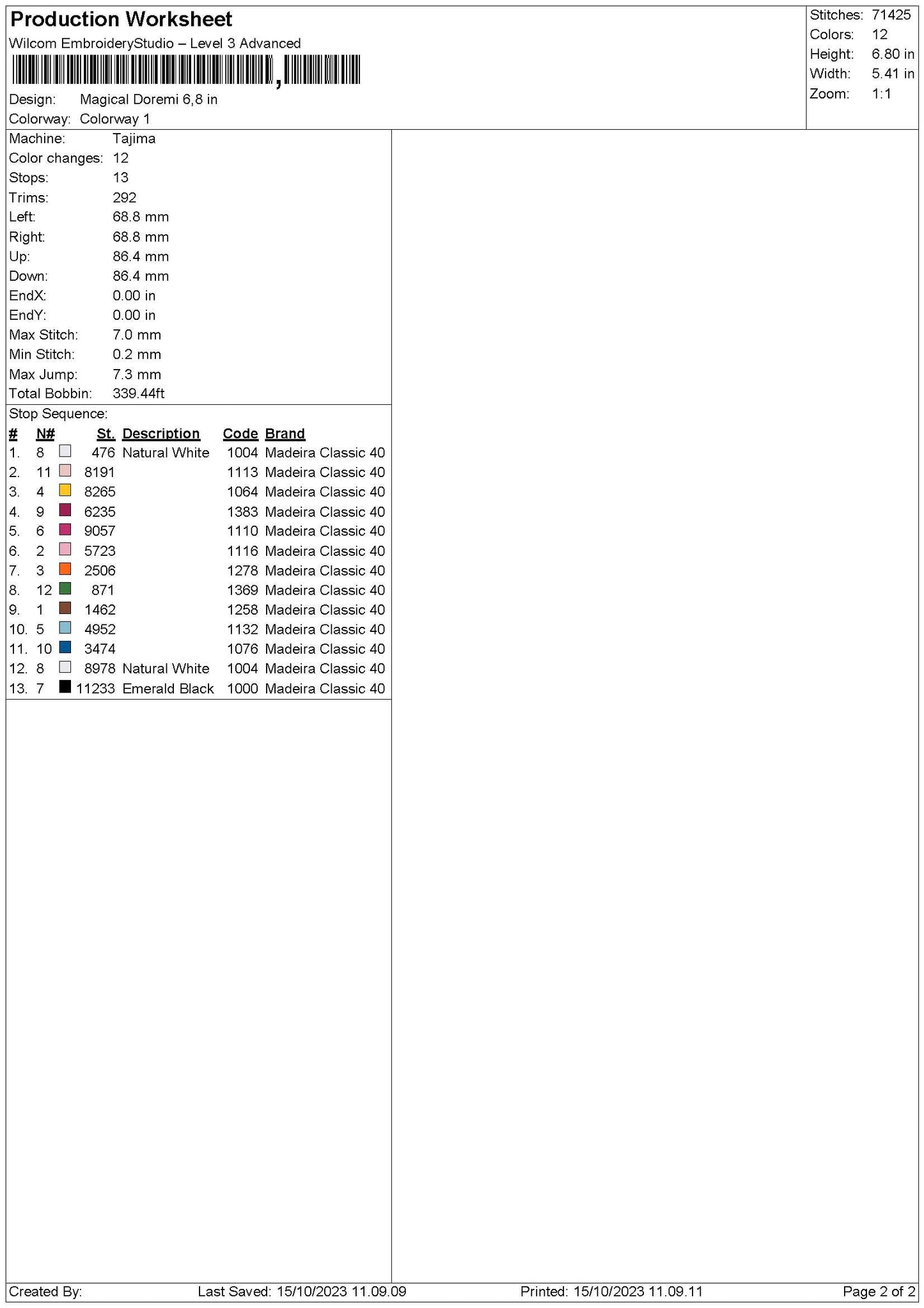 Production Worksheet

Wilcom EmbroideryStudio – Level 3 Advanced

Design: Magical Doremi 6,8 in

Colorway: Colorway 1

Stitches: 71425
Colors: 12
Height: 6.80 in
Width: 5.41 in
Zoom: 1:1

Machine: Tajima
Color changes: 12
Stops: 13
Trims: 292
Left: 68.8 mm
Right: 68.8 mm
Up: 86.4 mm
Down: 86.4 mm
EndX: 0.00 in
EndY: 0.00 in
Max Stitch: 7.0 mm
Min Stitch: 0.2 mm
Max Jump: 7.3 mm
Total Bobbin: 339.44ft

Stop Sequence:

| # | N# | St. | Description | Code | Brand |
|---|---|---|---|---|---|
| 1. | 8 | 476 | Natural White | 1004 | Madeira Classic 40 |
| 2. | 11 | 8191 | | 1113 | Madeira Classic 40 |
| 3. | 4 | 8265 | | 1064 | Madeira Classic 40 |
| 4. | 9 | 6235 | | 1383 | Madeira Classic 40 |
| 5. | 6 | 9057 | | 1110 | Madeira Classic 40 |
| 6. | 2 | 5723 | | 1116 | Madeira Classic 40 |
| 7. | 3 | 2506 | | 1278 | Madeira Classic 40 |
| 8. | 12 | 871 | | 1369 | Madeira Classic 40 |
| 9. | 1 | 1462 | | 1258 | Madeira Classic 40 |
| 10. | 5 | 4952 | | 1132 | Madeira Classic 40 |
| 11. | 10 | 3474 | | 1076 | Madeira Classic 40 |
| 12. | 8 | 8978 | Natural White | 1004 | Madeira Classic 40 |
| 13. | 7 | 11233 | Emerald Black | 1000 | Madeira Classic 40 |

Created By: Last Saved: 15/10/2023 11.09.09 Printed: 15/10/2023 11.09.11 Page 2 of 2